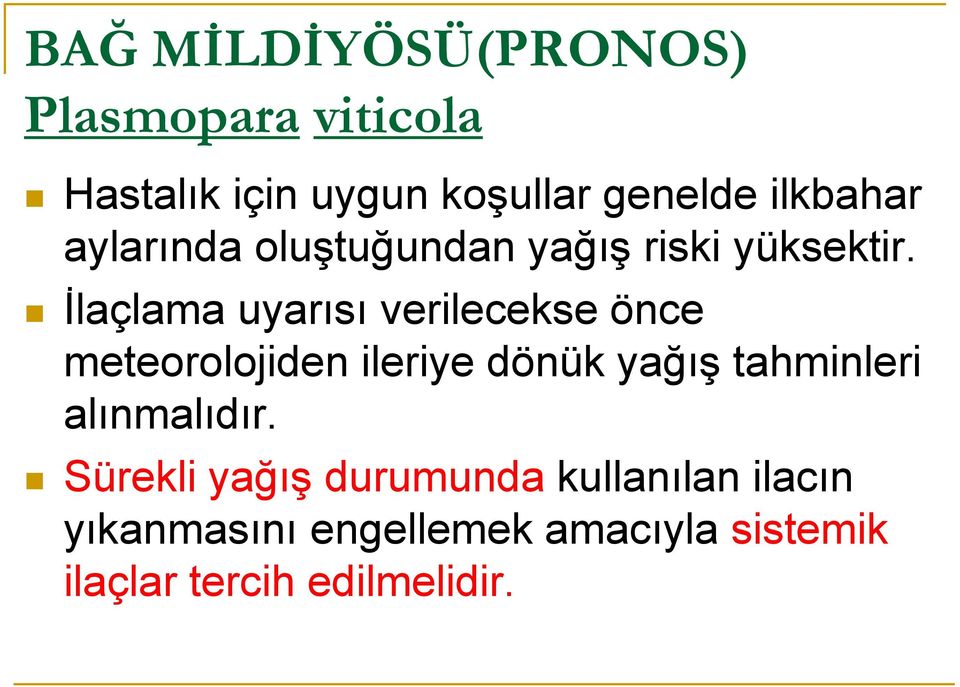 BAĞ MİLDİYÖSÜ(PRONOS)
Plasmopara viticola

Hastalık için uygun koşullar genelde ilkbahar aylarında oluştuğundan yağış riski yüksektir.

İlaçlama uyarısı verilecekse önce meteorolojiden ileriye dönük yağış tahminleri alınmalıdır.

Sürekli yağış durumunda kullanılan ilacın yıkanmasını engellemek amacıyla sistemik ilaçlar tercih edilmelidir.